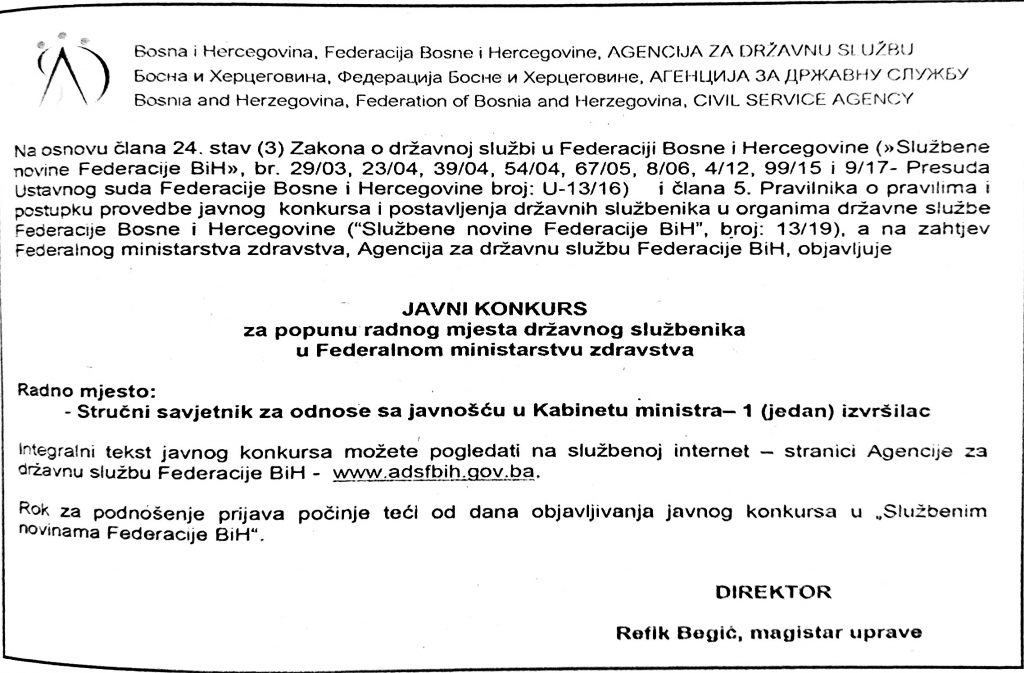 Bosna i Hercegovina, Federacija Bosne i Hercegovine, AGENCIJA ZA DRŽAVNU SLUŽBU
Босна и Херцеговина, Федерација Босне и Херцеговине, АГЕНЦИЈА ЗА ДРЖАВНУ СЛУЖБУ
Bosnia and Herzegovina, Federation of Bosnia and Herzegovina, CIVIL SERVICE AGENCY

Na osnovu člana 24. stav (3) Zakona o državnoj službi u Federaciji Bosne i Hercegovine (»Službene novine Federacije BiH», br. 29/03, 23/04, 39/04, 54/04, 67/05, 8/06, 4/12, 99/15 i 9/17- Presuda Ustavnog suda Federacije Bosne i Hercegovine broj: U-13/16) i člana 5. Pravilnika o pravilima i postupku provedbe javnog konkursa i postavljenja državnih službenika u organima državne službe Federacije Bosne i Hercegovine ("Službene novine Federacije BiH", broj: 13/19), a na zahtjev Federalnog ministarstva zdravstva, Agencija za državnu službu Federacije BiH, objavljuje

JAVNI KONKURS
za popunu radnog mjesta državnog službenika
u Federalnom ministarstvu zdravstva

Radno mjesto:
- Stručni savjetnik za odnose sa javnošću u Kabinetu ministra– 1 (jedan) izvršilac

Integralni tekst javnog konkursa možete pogledati na službenoj internet – stranici Agencije za državnu službu Federacije BiH - www.adsfbih.gov.ba.

Rok za podnošenje prijava počinje teći od dana objavljivanja javnog konkursa u „Službenim novinama Federacije BiH".

DIREKTOR

Refik Begić, magistar uprave